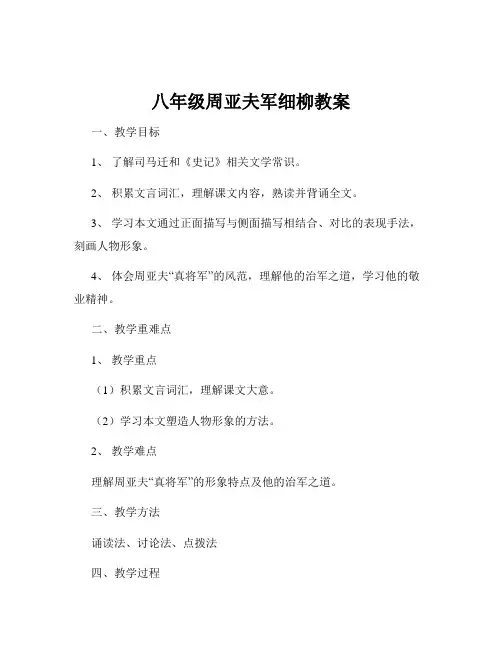 八年级周亚夫军细柳教案

一、教学目标

1、了解司马迁和《史记》相关文学常识。

2、积累文言词汇，理解课文内容，熟读并背诵全文。

3、学习本文通过正面描写与侧面描写相结合、对比的表现手法，刻画人物形象。

4、体会周亚夫“真将军”的风范，理解他的治军之道，学习他的敬业精神。

二、教学重难点

1、教学重点

（1）积累文言词汇，理解课文大意。

（2）学习本文塑造人物形象的方法。

2、教学难点

理解周亚夫“真将军”的形象特点及他的治军之道。

三、教学方法

诵读法、讨论法、点拨法

四、教学过程